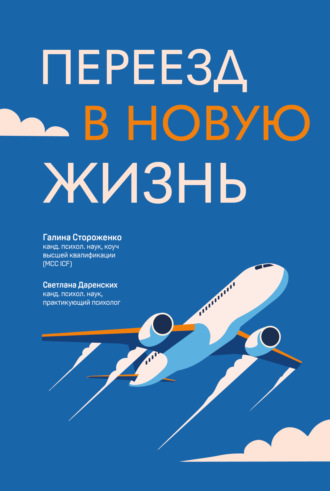 ПЕРЕЕЗД
В НОВУЮ
ЖИЗНЬ

Галина Стороженко
канд. психол. наук, коуч высшей квалификации (MCC ICF)

Светлана Даренских
канд. психол. наук, практикующий психолог